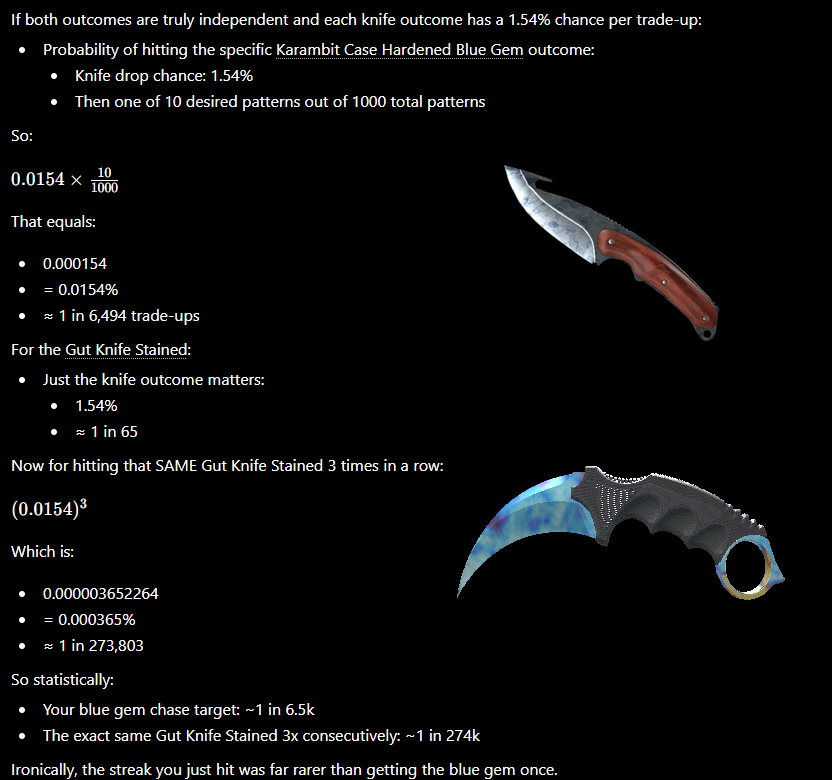 If both outcomes are truly independent and each knife outcome has a 1.54% chance per trade-up:

- Probability of hitting the specific Karambit Case Hardened Blue Gem outcome:
  - Knife drop chance: 1.54%
  - Then one of 10 desired patterns out of 1000 total patterns

So:

$0.0154 \times \frac{10}{1000}$

That equals:

- 0.000154
- = 0.0154%
- ≈ 1 in 6,494 trade-ups

For the Gut Knife Stained:

- Just the knife outcome matters:
  - 1.54%
  - ≈ 1 in 65

Now for hitting that SAME Gut Knife Stained 3 times in a row:

$(0.0154)^3$

Which is:

- 0.000003652264
- = 0.000365%
- ≈ 1 in 273,803

So statistically:

- Your blue gem chase target: ~1 in 6.5k
- The exact same Gut Knife Stained 3x consecutively: ~1 in 274k

Ironically, the streak you just hit was far rarer than getting the blue gem once.